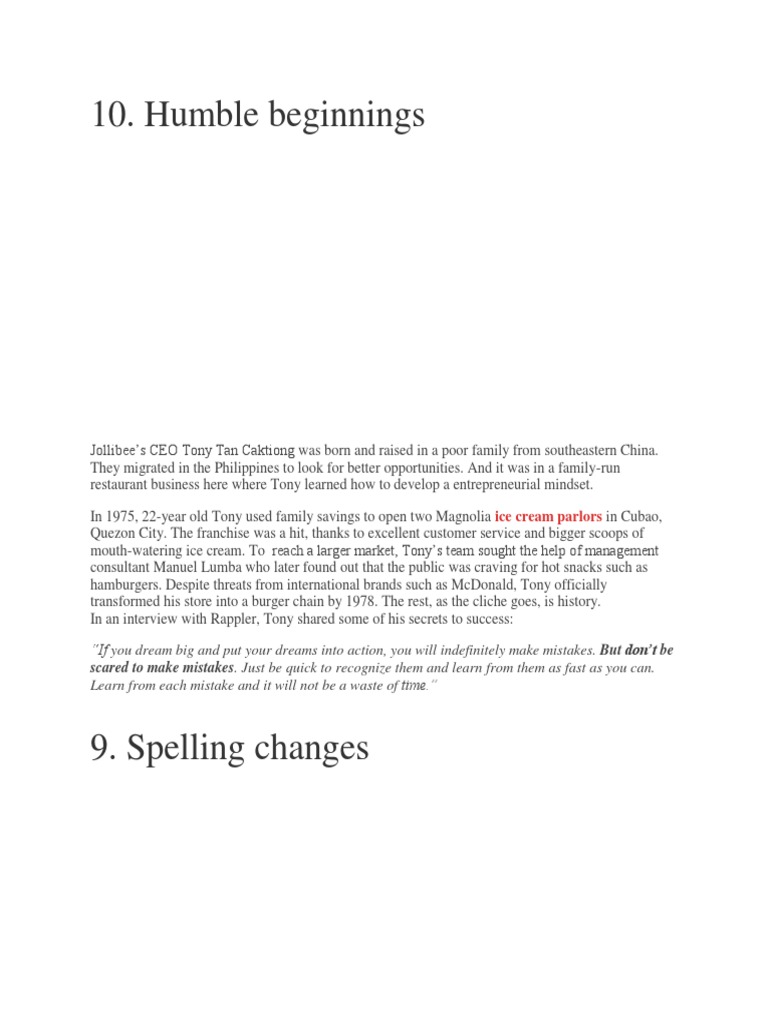 10. Humble beginnings

Jollibee's CEO Tony Tan Caktiong was born and raised in a poor family from southeastern China. They migrated in the Philippines to look for better opportunities. And it was in a family-run restaurant business here where Tony learned how to develop a entrepreneurial mindset.

In 1975, 22-year old Tony used family savings to open two Magnolia ice cream parlors in Cubao, Quezon City. The franchise was a hit, thanks to excellent customer service and bigger scoops of mouth-watering ice cream. To reach a larger market, Tony's team sought the help of management consultant Manuel Lumba who later found out that the public was craving for hot snacks such as hamburgers. Despite threats from international brands such as McDonald, Tony officially transformed his store into a burger chain by 1978. The rest, as the cliche goes, is history.
In an interview with Rappler, Tony shared some of his secrets to success:

"If you dream big and put your dreams into action, you will indefinitely make mistakes. But don't be scared to make mistakes. Just be quick to recognize them and learn from them as fast as you can. Learn from each mistake and it will not be a waste of time."

9. Spelling changes